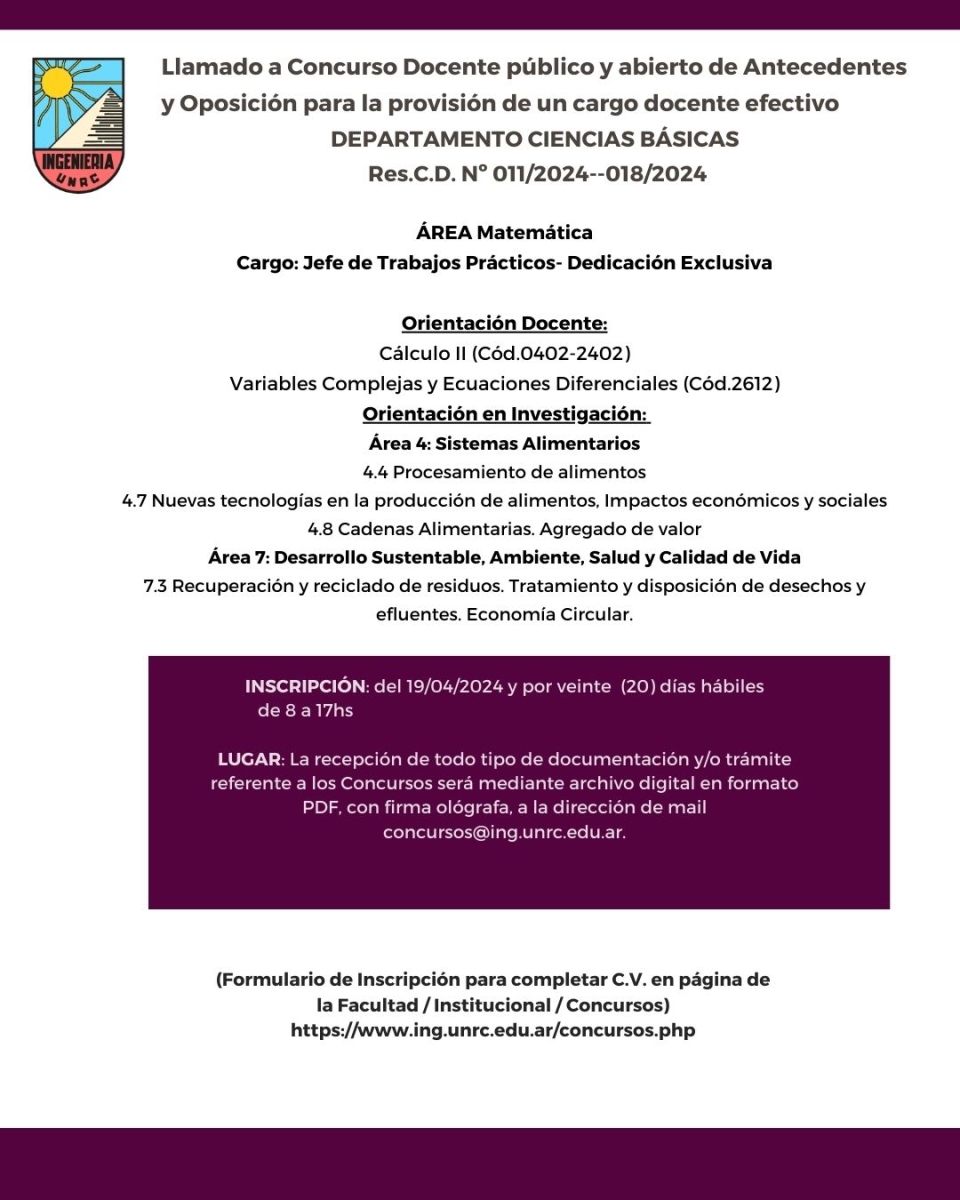 INGENIERIA
UNRC

Llamado a Concurso Docente público y abierto de Antecedentes y Oposición para la provisión de un cargo docente efectivo
DEPARTAMENTO CIENCIAS BÁSICAS
Res.C.D. N° 011/2024--018/2024

ÁREA Matemática
Cargo: Jefe de Trabajos Prácticos- Dedicación Exclusiva

Orientación Docente:
Cálculo II (Cód.0402-2402)
Variables Complejas y Ecuaciones Diferenciales (Cód.2612)
Orientación en Investigación:
Área 4: Sistemas Alimentarios
4.4 Procesamiento de alimentos
4.7 Nuevas tecnologías en la producción de alimentos, Impactos económicos y sociales
4.8 Cadenas Alimentarias. Agregado de valor
Área 7: Desarrollo Sustentable, Ambiente, Salud y Calidad de Vida
7.3 Recuperación y reciclado de residuos. Tratamiento y disposición de desechos y efluentes. Economía Circular.

INSCRIPCIÓN: del 19/04/2024 y por veinte (20) días hábiles de 8 a 17hs

LUGAR: La recepción de todo tipo de documentación y/o trámite referente a los Concursos será mediante archivo digital en formato PDF, con firma ológrafa, a la dirección de mail concursos@ing.unrc.edu.ar.

(Formulario de Inscripción para completar C.V. en página de la Facultad / Institucional / Concursos)
https://www.ing.unrc.edu.ar/concursos.php